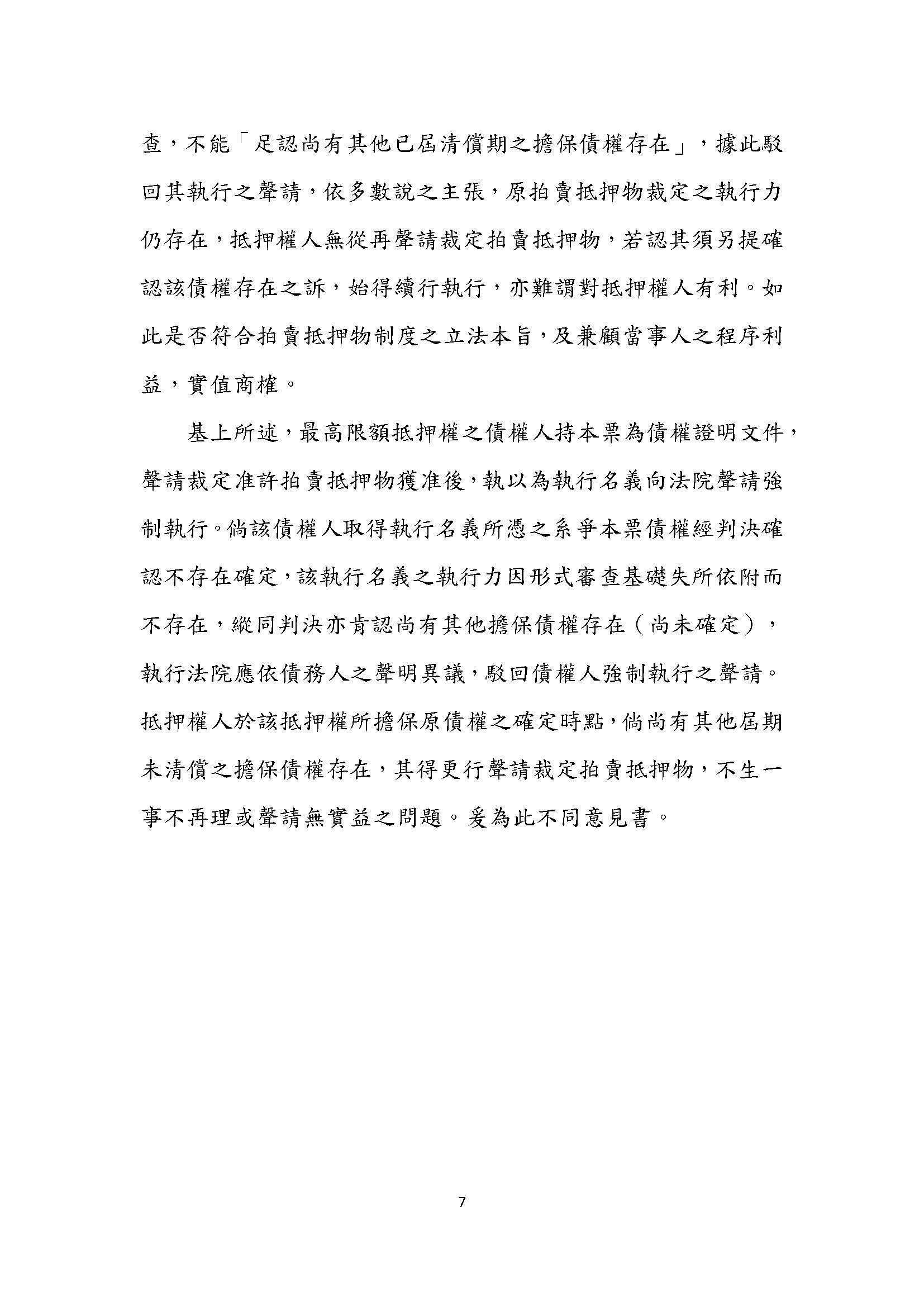 查，不能「足認尚有其他已屆清償期之擔保債權存在」，據此駁回其執行之聲請，依多數說之主張，原拍賣抵押物裁定之執行力仍存在，抵押權人無從再聲請裁定拍賣抵押物，若認其須另提確認該債權存在之訴，始得續行執行，亦難謂對抵押權人有利。如此是否符合拍賣抵押物制度之立法本旨，及兼顧當事人之程序利益，實值商榷。

基上所述，最高限額抵押權之債權人持本票為債權證明文件，聲請裁定准許拍賣抵押物獲准後，執以為執行名義向法院聲請強制執行。倘該債權人取得執行名義所憑之系爭本票債權經判決確認不存在確定，該執行名義之執行力因形式審查基礎失所依附而不存在，縱同判決亦肯認尚有其他擔保債權存在（尚未確定），執行法院應依債務人之聲明異議，駁回債權人強制執行之聲請。抵押權人於該抵押權所擔保原債權之確定時點，倘尚有其他屆期未清償之擔保債權存在，其得更行聲請裁定拍賣抵押物，不生一事不再理或聲請無實益之問題。爰為此不同意見書。

7